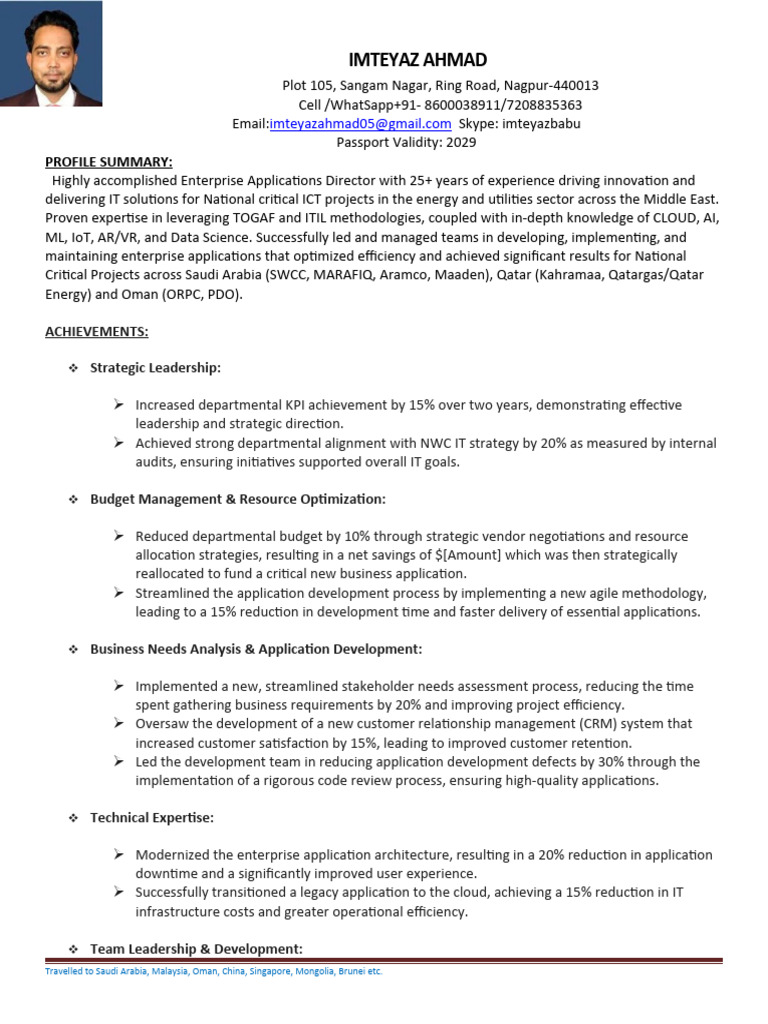 IMTEYAZ AHMAD

Plot 105, Sangam Nagar, Ring Road, Nagpur-440013
Cell /WhatSapp+91- 8600038911/7208835363
Email:imteyazahmad05@gmail.com Skype: imteyazbabu
Passport Validity: 2029

PROFILE SUMMARY:
Highly accomplished Enterprise Applications Director with 25+ years of experience driving innovation and delivering IT solutions for National critical ICT projects in the energy and utilities sector across the Middle East. Proven expertise in leveraging TOGAF and ITIL methodologies, coupled with in-depth knowledge of CLOUD, AI, ML, IoT, AR/VR, and Data Science. Successfully led and managed teams in developing, implementing, and maintaining enterprise applications that optimized efficiency and achieved significant results for National Critical Projects across Saudi Arabia (SWCC, MARAFIQ, Aramco, Maaden), Qatar (Kahramaa, Qatargas/Qatar Energy) and Oman (ORPC, PDO).

ACHIEVEMENTS:

❖ Strategic Leadership:

➢ Increased departmental KPI achievement by 15% over two years, demonstrating effective leadership and strategic direction.
➢ Achieved strong departmental alignment with NWC IT strategy by 20% as measured by internal audits, ensuring initiatives supported overall IT goals.

❖ Budget Management & Resource Optimization:

➢ Reduced departmental budget by 10% through strategic vendor negotiations and resource allocation strategies, resulting in a net savings of $[Amount] which was then strategically reallocated to fund a critical new business application.
➢ Streamlined the application development process by implementing a new agile methodology, leading to a 15% reduction in development time and faster delivery of essential applications.

❖ Business Needs Analysis & Application Development:

➢ Implemented a new, streamlined stakeholder needs assessment process, reducing the time spent gathering business requirements by 20% and improving project efficiency.
➢ Oversaw the development of a new customer relationship management (CRM) system that increased customer satisfaction by 15%, leading to improved customer retention.
➢ Led the development team in reducing application development defects by 30% through the implementation of a rigorous code review process, ensuring high-quality applications.

❖ Technical Expertise:

➢ Modernized the enterprise application architecture, resulting in a 20% reduction in application downtime and a significantly improved user experience.
➢ Successfully transitioned a legacy application to the cloud, achieving a 15% reduction in IT infrastructure costs and greater operational efficiency.

❖ Team Leadership & Development:

Travelled to Saudi Arabia, Malaysia, Oman, China, Singapore, Mongolia, Brunei etc.